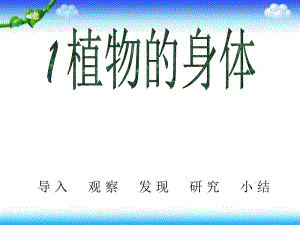 1 植物的身体

导入 观察 发现 研究 小结